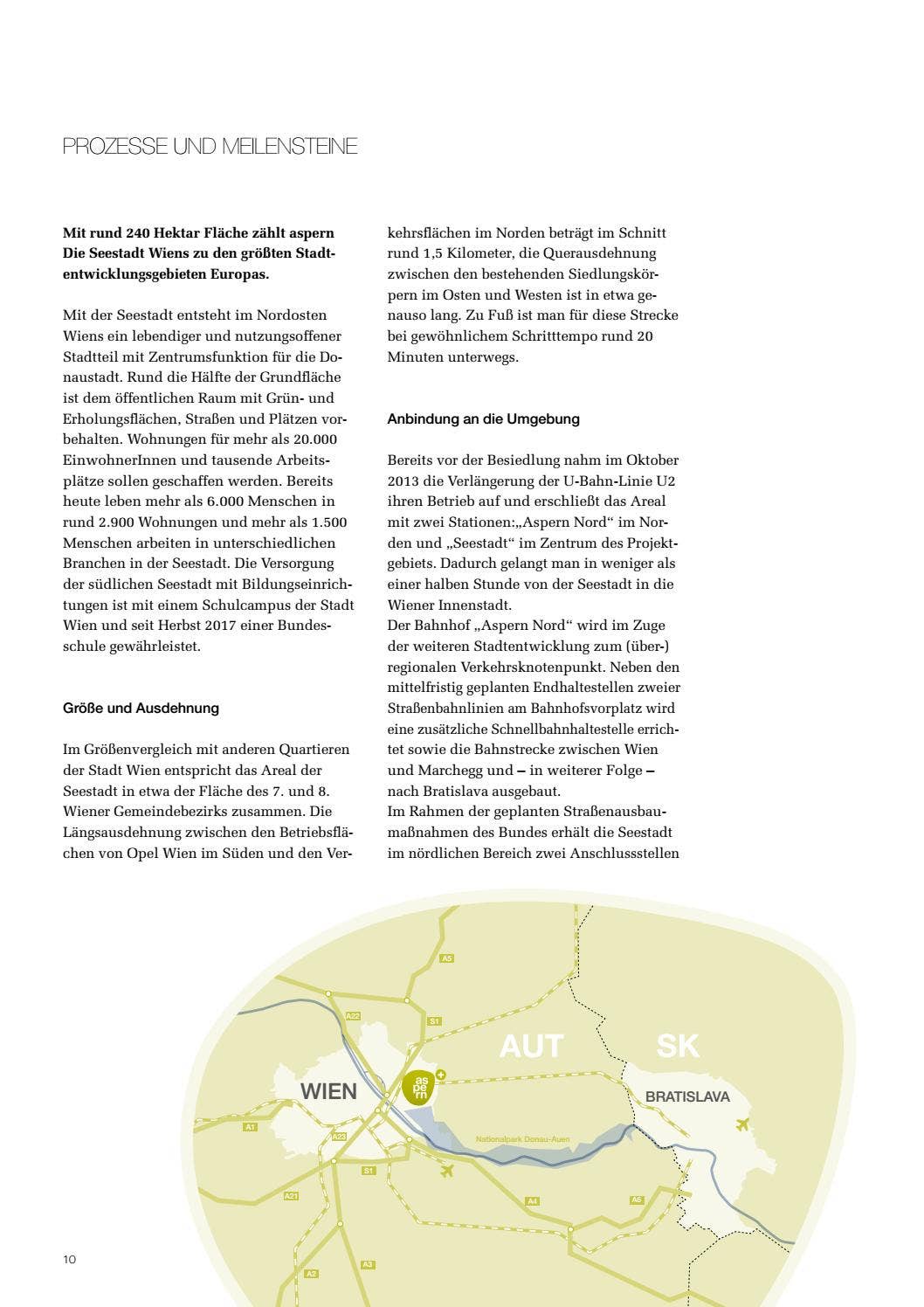 PROZESSE UND MEILENSTEINE

Mit rund 240 Hektar Fläche zählt aspern Die Seestadt Wiens zu den größten Stadtentwicklungsgebieten Europas.

Mit der Seestadt entsteht im Nordosten Wiens ein lebendiger und nutzungsoffener Stadtteil mit Zentrumsfunktion für die Donaustadt. Rund die Hälfte der Grundfläche ist dem öffentlichen Raum mit Grün- und Erholungsflächen, Straßen und Plätzen vorbehalten. Wohnungen für mehr als 20.000 EinwohnerInnen und tausende Arbeitsplätze sollen geschaffen werden. Bereits heute leben mehr als 6.000 Menschen in rund 2.900 Wohnungen und mehr als 1.500 Menschen arbeiten in unterschiedlichen Branchen in der Seestadt. Die Versorgung der südlichen Seestadt mit Bildungseinrichtungen ist mit einem Schulcampus der Stadt Wien und seit Herbst 2017 einer Bundesschule gewährleistet.

Größe und Ausdehnung

Im Größenvergleich mit anderen Quartieren der Stadt Wien entspricht das Areal der Seestadt in etwa der Fläche des 7. und 8. Wiener Gemeindebezirks zusammen. Die Längsausdehnung zwischen den Betriebsflächen von Opel Wien im Süden und den Verkehrsflächen im Norden beträgt im Schnitt rund 1,5 Kilometer, die Querausdehnung zwischen den bestehenden Siedlungskörpern im Osten und Westen ist in etwa genauso lang. Zu Fuß ist man für diese Strecke bei gewöhnlichem Schritttempo rund 20 Minuten unterwegs.

Anbindung an die Umgebung

Bereits vor der Besiedlung nahm im Oktober 2013 die Verlängerung der U-Bahn-Linie U2 ihren Betrieb auf und erschließt das Areal mit zwei Stationen:„Aspern Nord“ im Norden und „Seestadt“ im Zentrum des Projektgebiets. Dadurch gelangt man in weniger als einer halben Stunde von der Seestadt in die Wiener Innenstadt.
Der Bahnhof „Aspern Nord“ wird im Zuge der weiteren Stadtentwicklung zum (über-) regionalen Verkehrsknotenpunkt. Neben den mittelfristig geplanten Endhaltestellen zweier Straßenbahnlinien am Bahnhofsvorplatz wird eine zusätzliche Schnellbahnhaltestelle errichtet sowie die Bahnstrecke zwischen Wien und Marchegg und – in weiterer Folge – nach Bratislava ausgebaut.
Im Rahmen der geplanten Straßenausbaumaßnahmen des Bundes erhält die Seestadt im nördlichen Bereich zwei Anschlussstellen

A5
A22
S1
AUT
SK
WIEN
aspern
BRATISLAVA
A1
A23
Nationalpark Donau-Auen
S1
A21
A4
A6
A3
A2

10